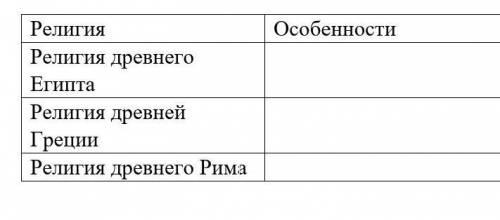 | Религия | Особенности |
|---|---|
| Религия древнего Египта | |
| Религия древней Греции | |
| Религия древнего Рима | |